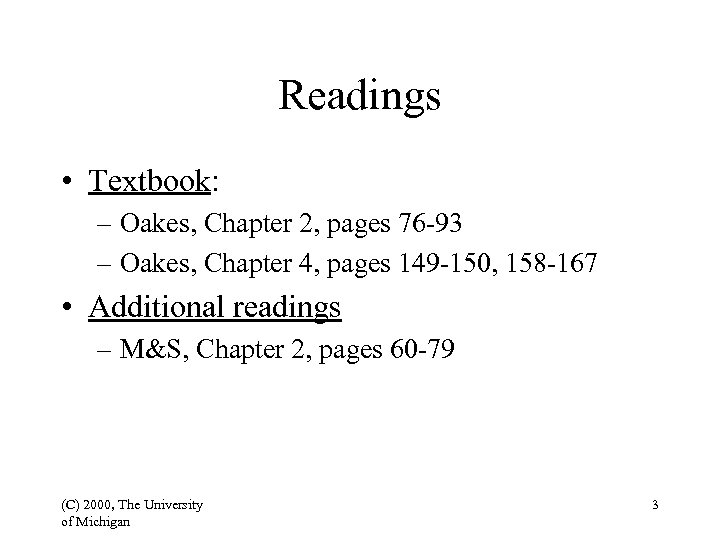 Readings

• Textbook:
– Oakes, Chapter 2, pages 76-93
– Oakes, Chapter 4, pages 149-150, 158-167

• Additional readings
– M&S, Chapter 2, pages 60-79

(C) 2000, The University of Michigan

3